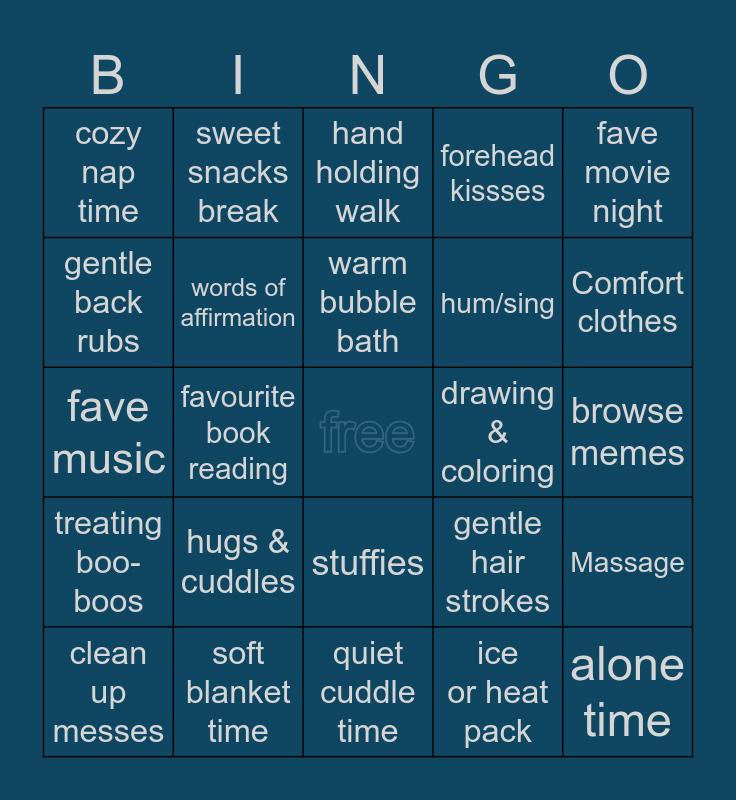 | B | I | N | G | O |
|---|---|---|---|---|
| cozy nap time | sweet snacks break | hand holding walk | forehead kissses | fave movie night |
| gentle back rubs | words of affirmation | warm bubble bath | hum/sing | Comfort clothes |
| fave music | favourite book reading | free | drawing & coloring | browse memes |
| treating boo-boos | hugs & cuddles | stuffies | gentle hair strokes | Massage |
| clean up messes | soft blanket time | quiet cuddle time | ice or heat pack | alone time |